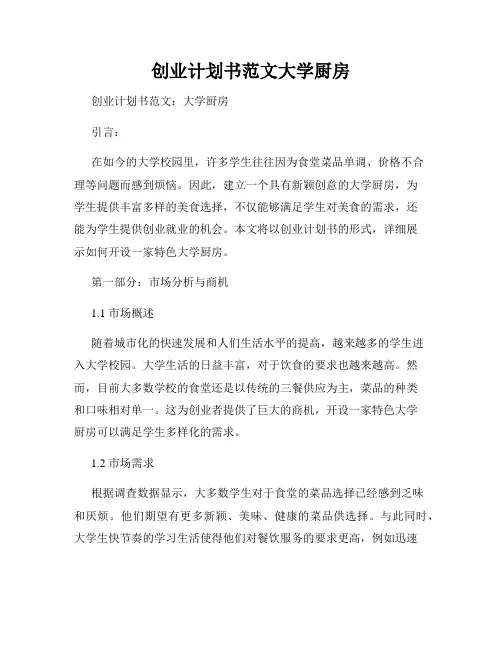 创业计划书范文大学厨房

创业计划书范文：大学厨房

引言：

在如今的大学校园里，许多学生往往因为食堂菜品单调、价格不合理等问题而感到烦恼。因此，建立一个具有新颖创意的大学厨房，为学生提供丰富多样的美食选择，不仅能够满足学生对美食的需求，还能为学生提供创业就业的机会。本文将以创业计划书的形式，详细展示如何开设一家特色大学厨房。

第一部分：市场分析与商机

1.1 市场概述

随着城市化的快速发展和人们生活水平的提高，越来越多的学生进入大学校园。大学生活的日益丰富，对于饮食的要求也越来越高。然而，目前大多数学校的食堂还是以传统的三餐供应为主，菜品的种类和口味相对单一。这为创业者提供了巨大的商机，开设一家特色大学厨房可以满足学生多样化的需求。

1.2 市场需求

根据调查数据显示，大多数学生对于食堂的菜品选择已经感到乏味和厌烦。他们期望有更多新颖、美味、健康的菜品供选择。与此同时，大学生快节奏的学习生活使得他们对餐饮服务的要求更高，例如迅速